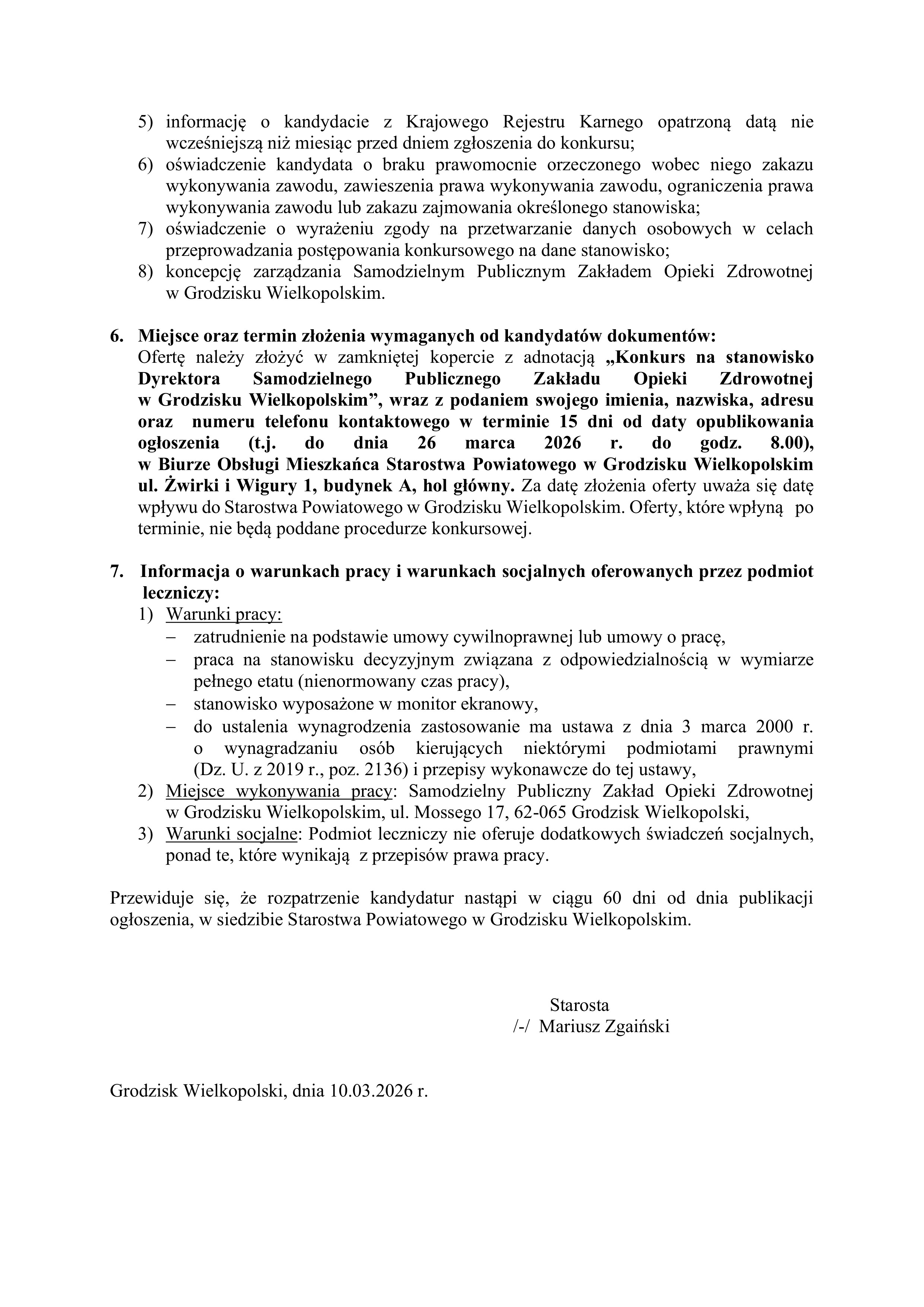 5) informację o kandydacie z Krajowego Rejestru Karnego opatrzoną datą nie wcześniejszą niż miesiąc przed dniem zgłoszenia do konkursu;
6) oświadczenie kandydata o braku prawomocnie orzeczonego wobec niego zakazu wykonywania zawodu, zawieszenia prawa wykonywania zawodu, ograniczenia prawa wykonywania zawodu lub zakazu zajmowania określonego stanowiska;
7) oświadczenie o wyrażeniu zgody na przetwarzanie danych osobowych w celach przeprowadzania postępowania konkursowego na dane stanowisko;
8) koncepcję zarządzania Samodzielnym Publicznym Zakładem Opieki Zdrowotnej w Grodzisku Wielkopolskim.

6. Miejsce oraz termin złożenia wymaganych od kandydatów dokumentów:
Ofertę należy złożyć w zamkniętej kopercie z adnotacją „Konkurs na stanowisko Dyrektora Samodzielnego Publicznego Zakładu Opieki Zdrowotnej w Grodzisku Wielkopolskim”, wraz z podaniem swojego imienia, nazwiska, adresu oraz numeru telefonu kontaktowego w terminie 15 dni od daty opublikowania ogłoszenia (t.j. do dnia 26 marca 2026 r. do godz. 8.00), w Biurze Obsługi Mieszkańca Starostwa Powiatowego w Grodzisku Wielkopolskim ul. Żwirki i Wigury 1, budynek A, hol główny. Za datę złożenia oferty uważa się datę wpływu do Starostwa Powiatowego w Grodzisku Wielkopolskim. Oferty, które wpłyną po terminie, nie będą poddane procedurze konkursowej.

7. Informacja o warunkach pracy i warunkach socjalnych oferowanych przez podmiot leczniczy:
1) Warunki pracy:
– zatrudnienie na podstawie umowy cywilnoprawnej lub umowy o pracę,
– praca na stanowisku decyzyjnym związana z odpowiedzialnością w wymiarze pełnego etatu (nienormowany czas pracy),
– stanowisko wyposażone w monitor ekranowy,
– do ustalenia wynagrodzenia zastosowanie ma ustawa z dnia 3 marca 2000 r. o wynagradzaniu osób kierujących niektórymi podmiotami prawnymi (Dz. U. z 2019 r., poz. 2136) i przepisy wykonawcze do tej ustawy,
2) Miejsce wykonywania pracy: Samodzielny Publiczny Zakład Opieki Zdrowotnej w Grodzisku Wielkopolskim, ul. Mossego 17, 62-065 Grodzisk Wielkopolski,
3) Warunki socjalne: Podmiot leczniczy nie oferuje dodatkowych świadczeń socjalnych, ponad te, które wynikają z przepisów prawa pracy.

Przewiduje się, że rozpatrzenie kandydatur nastąpi w ciągu 60 dni od dnia publikacji ogłoszenia, w siedzibie Starostwa Powiatowego w Grodzisku Wielkopolskim.

Starosta
/-/ Mariusz Zgaiński

Grodzisk Wielkopolski, dnia 10.03.2026 r.